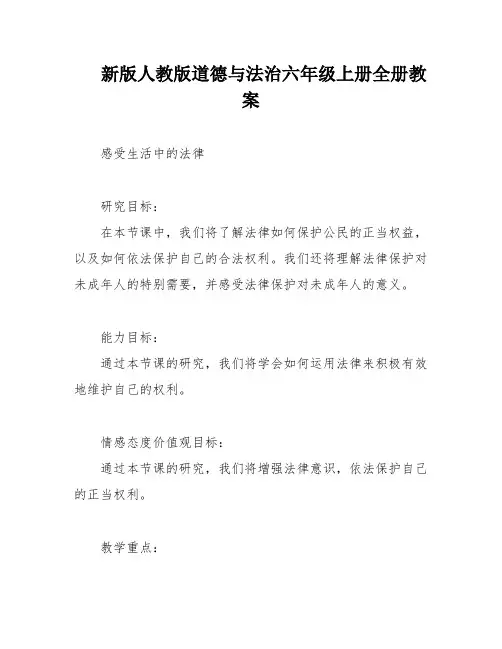 新版人教版道德与法治六年级上册全册教案

感受生活中的法律

研究目标:
在本节课中，我们将了解法律如何保护公民的正当权益，以及如何依法保护自己的合法权利。我们还将理解法律保护对未成年人的特别需要，并感受法律保护对未成年人的意义。

能力目标:
通过本节课的研究，我们将学会如何运用法律来积极有效地维护自己的权利。

情感态度价值观目标:
通过本节课的研究，我们将增强法律意识，依法保护自己的正当权利。

教学重点: